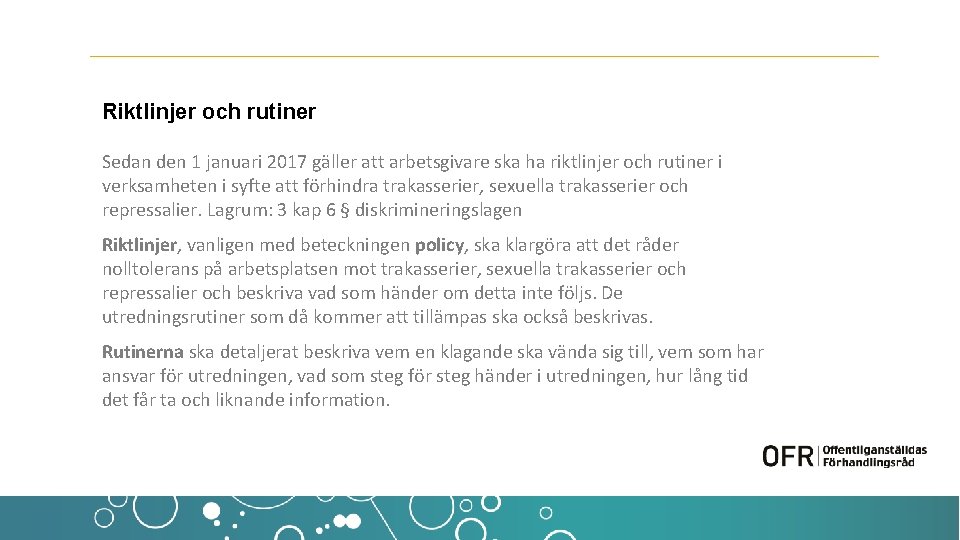 Riktlinjer och rutiner

Sedan den 1 januari 2017 gäller att arbetsgivare ska ha riktlinjer och rutiner i verksamheten i syfte att förhindra trakasserier, sexuella trakasserier och repressalier. Lagrum: 3 kap 6 § diskrimineringslagen

Riktlinjer, vanligen med beteckningen policy, ska klargöra att det råder nolltolerans på arbetsplatsen mot trakasserier, sexuella trakasserier och repressalier och beskriva vad som händer om detta inte följs. De utredningsrutiner som då kommer att tillämpas ska också beskrivas.

Rutinerna ska detaljerat beskriva vem en klagande ska vända sig till, vem som har ansvar för utredningen, vad som steg för steg händer i utredningen, hur lång tid det får ta och liknande information.

OFR Offentliganställdas Förhandlingsråd